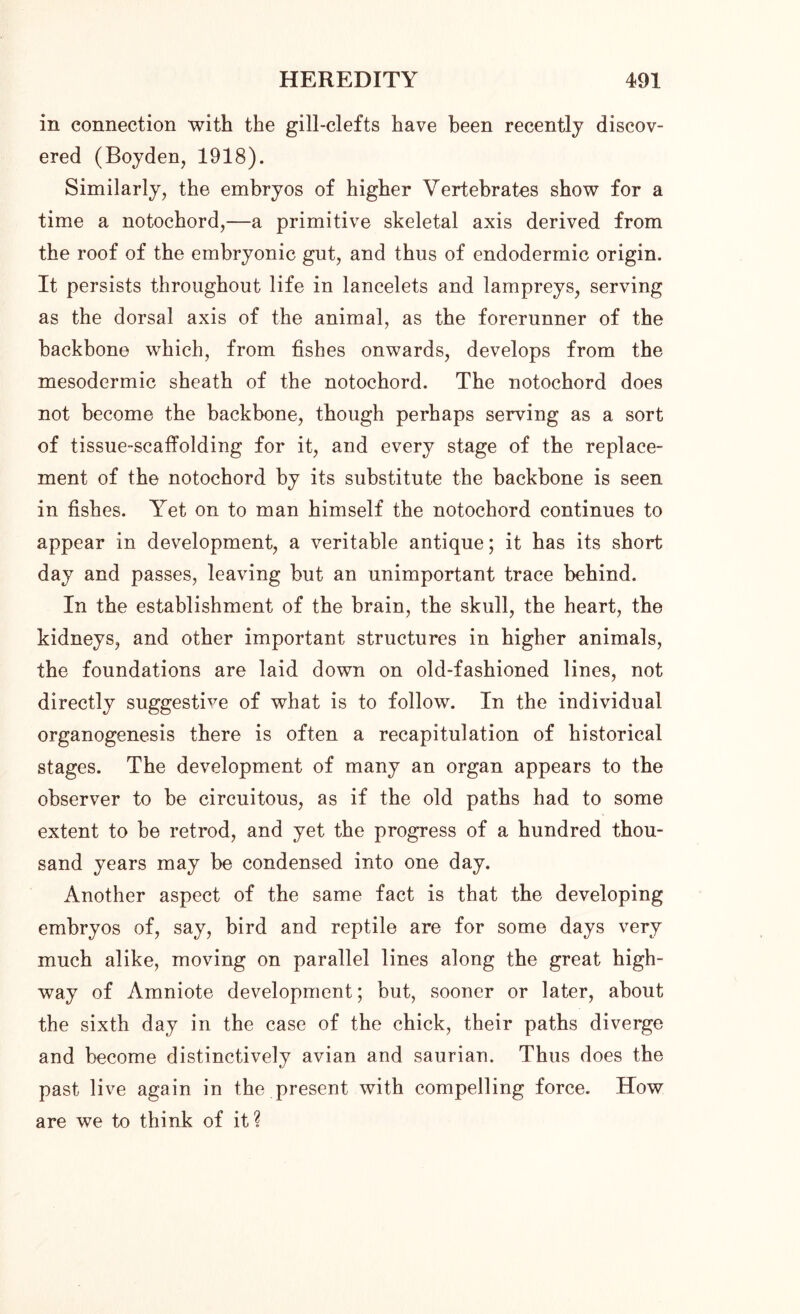 HEREDITY 491

in connection with the gill-clefts have been recently discovered (Boyden, 1918).

Similarly, the embryos of higher Vertebrates show for a time a notochord,—a primitive skeletal axis derived from the roof of the embryonic gut, and thus of endodermic origin. It persists throughout life in lancelets and lampreys, serving as the dorsal axis of the animal, as the forerunner of the backbone which, from fishes onwards, develops from the mesodermic sheath of the notochord. The notochord does not become the backbone, though perhaps serving as a sort of tissue-scaffolding for it, and every stage of the replacement of the notochord by its substitute the backbone is seen in fishes. Yet on to man himself the notochord continues to appear in development, a veritable antique; it has its short day and passes, leaving but an unimportant trace behind.

In the establishment of the brain, the skull, the heart, the kidneys, and other important structures in higher animals, the foundations are laid down on old-fashioned lines, not directly suggestive of what is to follow. In the individual organogenesis there is often a recapitulation of historical stages. The development of many an organ appears to the observer to be circuitous, as if the old paths had to some extent to be retrod, and yet the progress of a hundred thousand years may be condensed into one day.

Another aspect of the same fact is that the developing embryos of, say, bird and reptile are for some days very much alike, moving on parallel lines along the great highway of Amniote development; but, sooner or later, about the sixth day in the case of the chick, their paths diverge and become distinctively avian and saurian. Thus does the past live again in the present with compelling force. How are we to think of it?